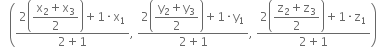 $\left(\frac{2\left(\frac{x_2+x_3}{2}\right)+1\cdot x_1}{2+1}, \frac{2\left(\frac{y_2+y_3}{2}\right)+1\cdot y_1}{2+1}, \frac{2\left(\frac{z_2+z_3}{2}\right)+1\cdot z_1}{2+1}\right)$